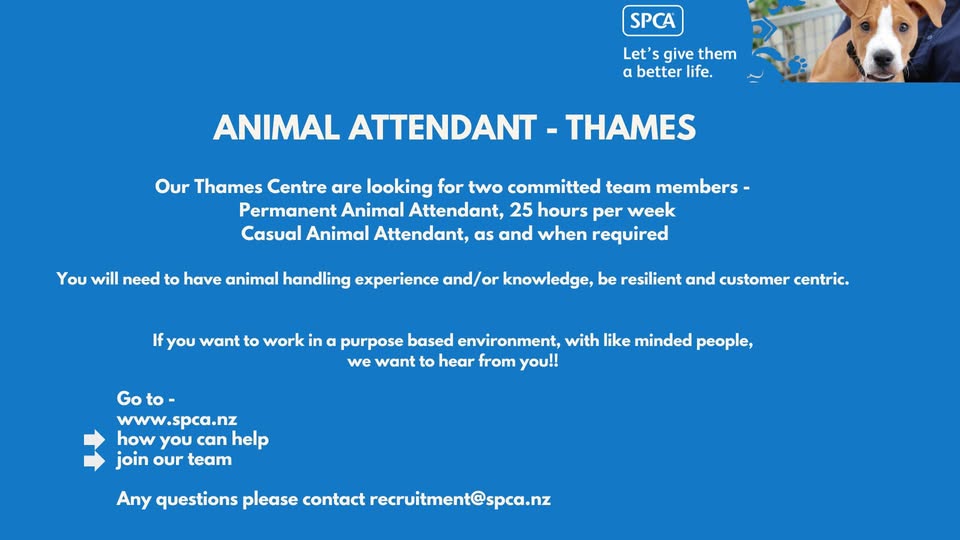 SPCA
Let's give them a better life.

ANIMAL ATTENDANT - THAMES

Our Thames Centre are looking for two committed team members -
Permanent Animal Attendant, 25 hours per week
Casual Animal Attendant, as and when required

You will need to have animal handling experience and/or knowledge, be resilient and customer centric.

If you want to work in a purpose based environment, with like minded people, we want to hear from you!!

Go to -
www.spca.nz
➡ how you can help
➡ join our team

Any questions please contact recruitment@spca.nz